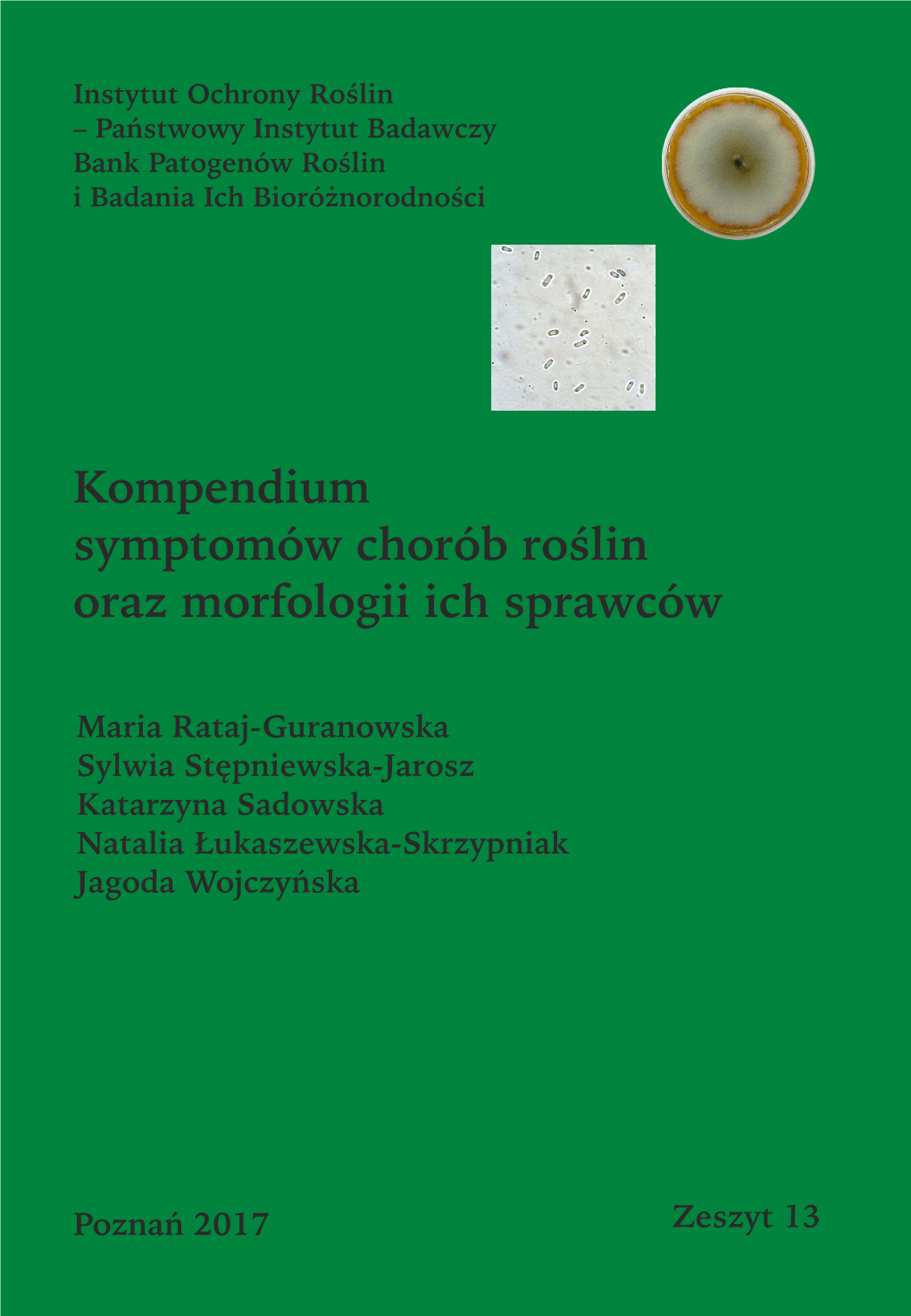 Instytut Ochrony Roślin
– Państwowy Instytut Badawczy
Bank Patogenów Roślin
i Badania Ich Bioróżnorodności

Kompendium
symptomów chorób roślin
oraz morfologii ich sprawców

Maria Rataj-Guranowska
Sylwia Stępniewska-Jarosz
Katarzyna Sadowska
Natalia Łukaszewska-Skrzypniak
Jagoda Wojczyńska

Poznań 2017

Zeszyt 13